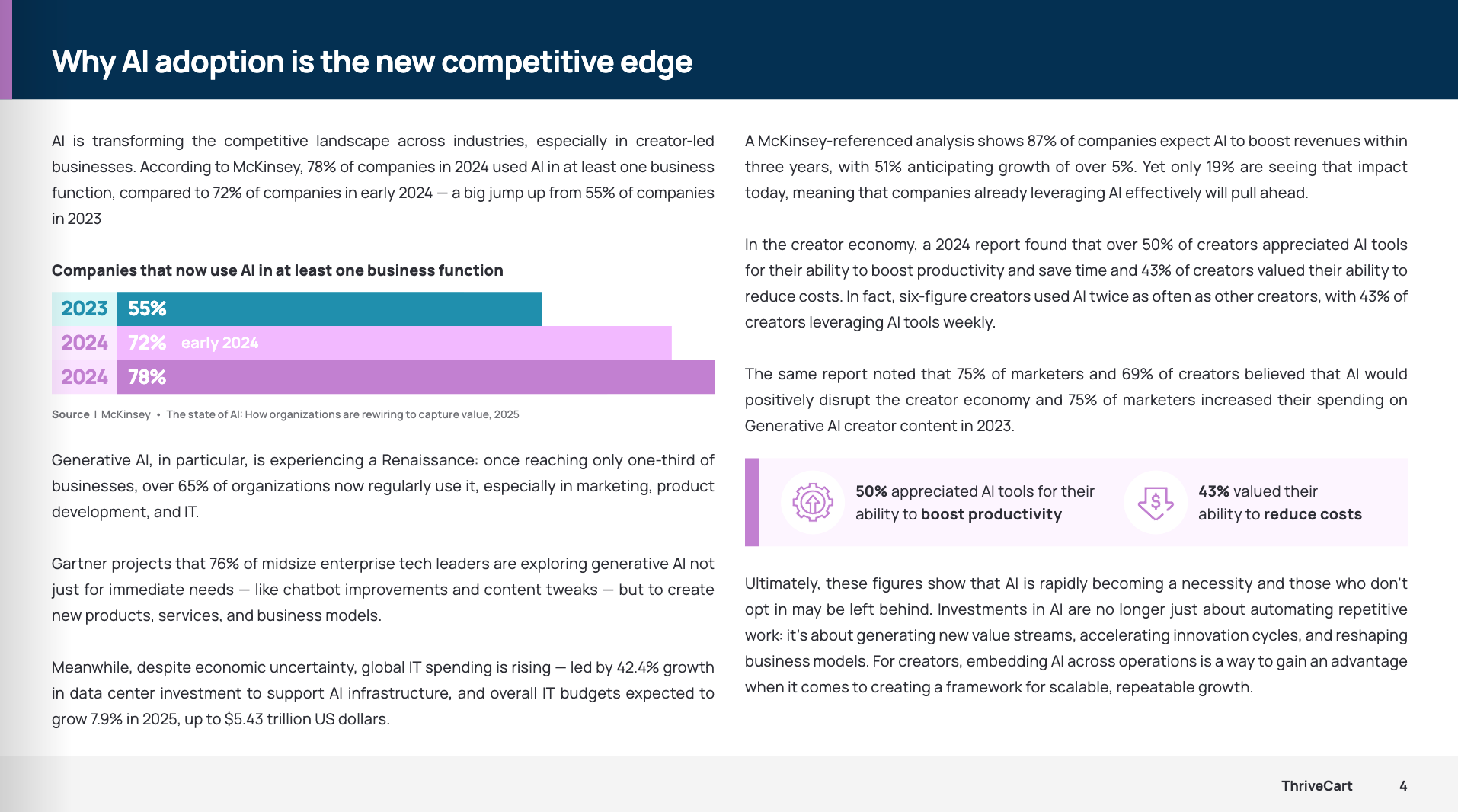 Why AI adoption is the new competitive edge

AI is transforming the competitive landscape across industries, especially in creator-led businesses. According to McKinsey, 78% of companies in 2024 used AI in at least one business function, compared to 72% of companies in early 2024 — a big jump up from 55% of companies in 2023

Companies that now use AI in at least one business function

2023 55%
2024 72% early 2024
2024 78%

Source | McKinsey • The state of AI: How organizations are rewiring to capture value, 2025

Generative AI, in particular, is experiencing a Renaissance: once reaching only one-third of businesses, over 65% of organizations now regularly use it, especially in marketing, product development, and IT.

Gartner projects that 76% of midsize enterprise tech leaders are exploring generative AI not just for immediate needs — like chatbot improvements and content tweaks — but to create new products, services, and business models.

Meanwhile, despite economic uncertainty, global IT spending is rising — led by 42.4% growth in data center investment to support AI infrastructure, and overall IT budgets expected to grow 7.9% in 2025, up to $5.43 trillion US dollars.

A McKinsey-referenced analysis shows 87% of companies expect AI to boost revenues within three years, with 51% anticipating growth of over 5%. Yet only 19% are seeing that impact today, meaning that companies already leveraging AI effectively will pull ahead.

In the creator economy, a 2024 report found that over 50% of creators appreciated AI tools for their ability to boost productivity and save time and 43% of creators valued their ability to reduce costs. In fact, six-figure creators used AI twice as often as other creators, with 43% of creators leveraging AI tools weekly.

The same report noted that 75% of marketers and 69% of creators believed that AI would positively disrupt the creator economy and 75% of marketers increased their spending on Generative AI creator content in 2023.

50% appreciated AI tools for their ability to boost productivity

43% valued their ability to reduce costs

Ultimately, these figures show that AI is rapidly becoming a necessity and those who don't opt in may be left behind. Investments in AI are no longer just about automating repetitive work: it's about generating new value streams, accelerating innovation cycles, and reshaping business models. For creators, embedding AI across operations is a way to gain an advantage when it comes to creating a framework for scalable, repeatable growth.

ThriveCart 4